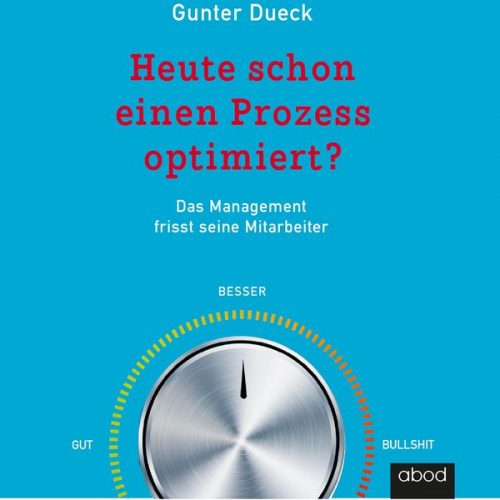 Gunter Dueck

Heute schon einen Prozess optimiert?

Das Management frisst seine Mitarbeiter

BESSER

GUT

BULLSHIT

abod